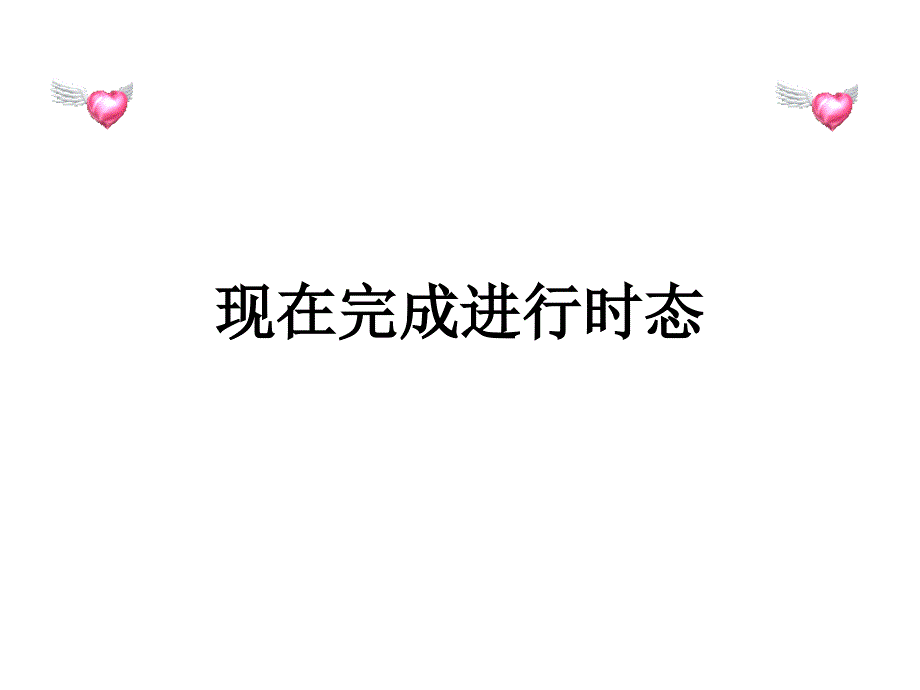 现在完成进行时态